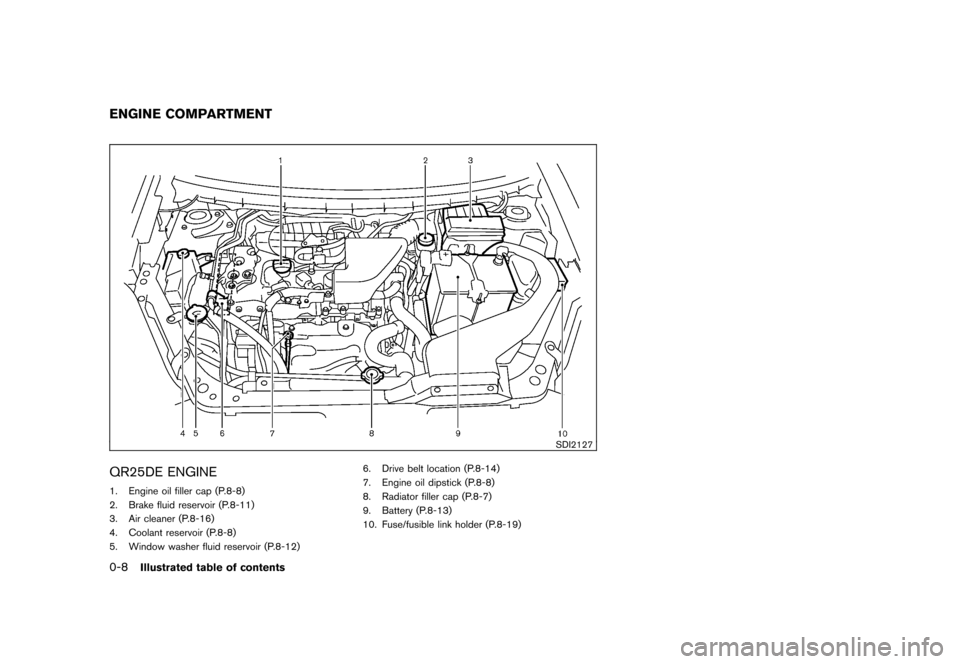 ENGINE COMPARTMENT

1
2
3
4
5
6
7
8
9
10
SDI2127

QR25DE ENGINE

1. Engine oil filler cap (P.8-8)
2. Brake fluid reservoir (P.8-11)
3. Air cleaner (P.8-16)
4. Coolant reservoir (P.8-8)
5. Window washer fluid reservoir (P.8-12)

6. Drive belt location (P.8-14)
7. Engine oil dipstick (P.8-8)
8. Radiator filler cap (P.8-7)
9. Battery (P.8-13)
10. Fuse/fusible link holder (P.8-19)

0-8 Illustrated table of contents

carmanualsonline.info